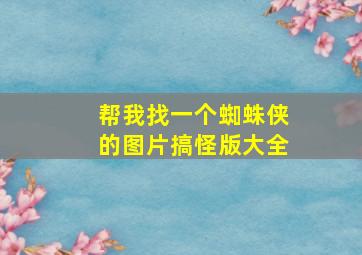 帮我找一个蜘蛛侠的图片搞怪版大全